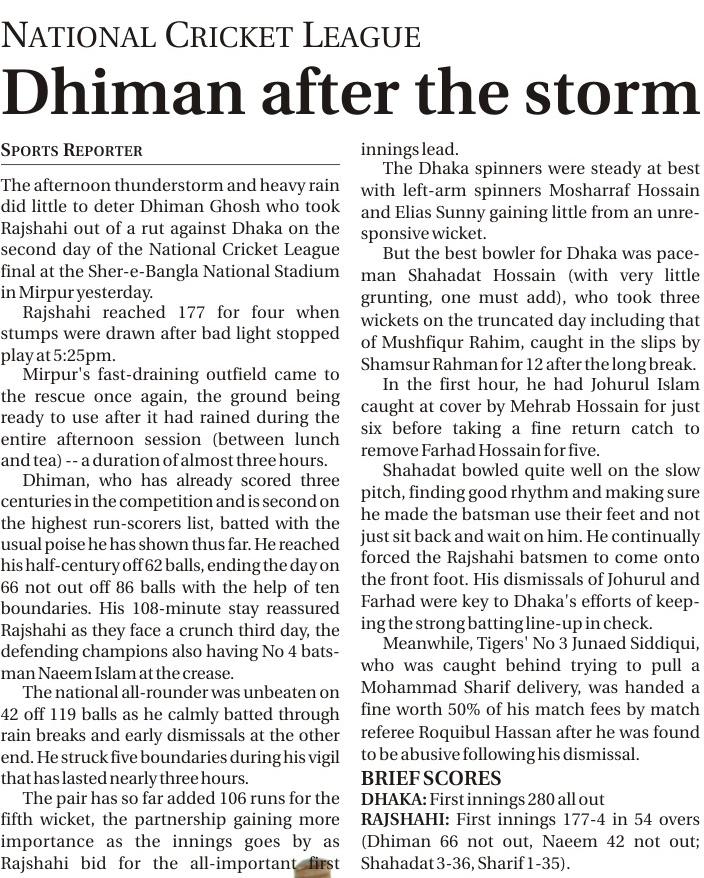 NATIONAL CRICKET LEAGUE

Dhiman after the storm

SPORTS REPORTER

The afternoon thunderstorm and heavy rain did little to deter Dhiman Ghosh who took Rajshahi out of a rut against Dhaka on the second day of the National Cricket League final at the Sher-e-Bangla National Stadium in Mirpur yesterday.

Rajshahi reached 177 for four when stumps were drawn after bad light stopped play at 5:25pm.

Mirpur's fast-draining outfield came to the rescue once again, the ground being ready to use after it had rained during the entire afternoon session (between lunch and tea) -- a duration of almost three hours.

Dhiman, who has already scored three centuries in the competition and is second on the highest run-scorers list, batted with the usual poise he has shown thus far. He reached his half-century off 62 balls, ending the day on 66 not out off 86 balls with the help of ten boundaries. His 108-minute stay reassured Rajshahi as they face a crunch third day, the defending champions also having No 4 batsman Naeem Islam at the crease.

The national all-rounder was unbeaten on 42 off 119 balls as he calmly batted through rain breaks and early dismissals at the other end. He struck five boundaries during his vigil that has lasted nearly three hours.

The pair has so far added 106 runs for the fifth wicket, the partnership gaining more importance as the innings goes by as Rajshahi bid for the all-important first innings lead.

The Dhaka spinners were steady at best with left-arm spinners Mosharraf Hossain and Elias Sunny gaining little from an unresponsive wicket.

But the best bowler for Dhaka was paceman Shahadat Hossain (with very little grunting, one must add), who took three wickets on the truncated day including that of Mushfiqur Rahim, caught in the slips by Shamsur Rahman for 12 after the long break.

In the first hour, he had Johurul Islam caught at cover by Mehrab Hossain for just six before taking a fine return catch to remove Farhad Hossain for five.

Shahadat bowled quite well on the slow pitch, finding good rhythm and making sure he made the batsman use their feet and not just sit back and wait on him. He continually forced the Rajshahi batsmen to come onto the front foot. His dismissals of Johurul and Farhad were key to Dhaka's efforts of keeping the strong batting line-up in check.

Meanwhile, Tigers' No 3 Junaed Siddiqui, who was caught behind trying to pull a Mohammad Sharif delivery, was handed a fine worth 50% of his match fees by match referee Roquibul Hassan after he was found to be abusive following his dismissal.

BRIEF SCORES

DHAKA: First innings 280 all out

RAJSHAHI: First innings 177-4 in 54 overs (Dhiman 66 not out, Naeem 42 not out; Shahadat 3-36, Sharif 1-35).